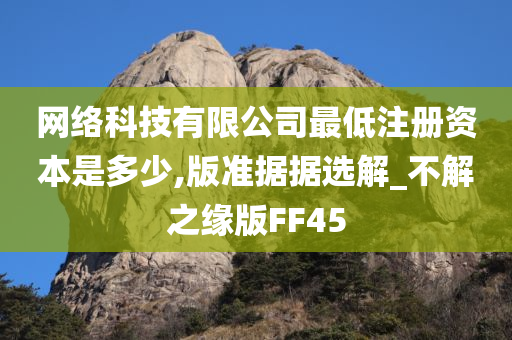 网络科技有限公司最低注册资本是多少,版准据据选解_不解之缘版FF45